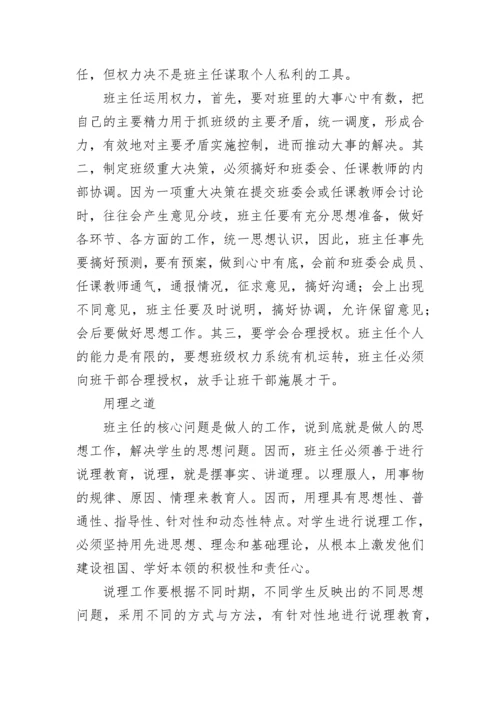 任，但权力决不是班主任谋取个人私利的工具。

班主任运用权力，首先，要对班里的大事心中有数，把自己的主要精力用于抓班级的主要矛盾，统一调度，形成合力，有效地对主要矛盾实施控制，进而推动大事的解决。其二，制定班级重大决策，必须搞好和班委会、任课教师的内部协调。因为一项重大决策在提交班委会或任课教师会讨论时，往往会产生意见分歧，班主任要有充分思想准备，做好各环节、各方面的工作，统一思想认识，因此，班主任事先要搞好预测，要有预案，做到心中有底，会前和班委会成员、任课教师通气，通报情况，征求意见，搞好沟通；会上出现不同意见，班主任要及时说明，搞好协调，允许保留意见；会后要做好思想工作。其三，要学会合理授权。班主任个人的能力是有限的，要想班级权力系统有机运转，班主任必须向班干部合理授权，放手让班干部施展才干。

用理之道

班主任的核心问题是做人的工作，说到底就是做人的思想工作，解决学生的思想问题。因而，班主任必须善于进行说理教育，说理，就是摆事实、讲道理。以理服人，用事物的规律、原因、情理来教育人。因而，用理具有思想性、普通性、指导性、针对性和动态性特点。对学生进行说理工作，必须坚持用先进思想、理念和基础理论，从根本上激发他们建设祖国、学好本领的积极性和责任心。

说理工作要根据不同时期，不同学生反映出的不同思想问题，采用不同的方式与方法，有针对性地进行说理教育，